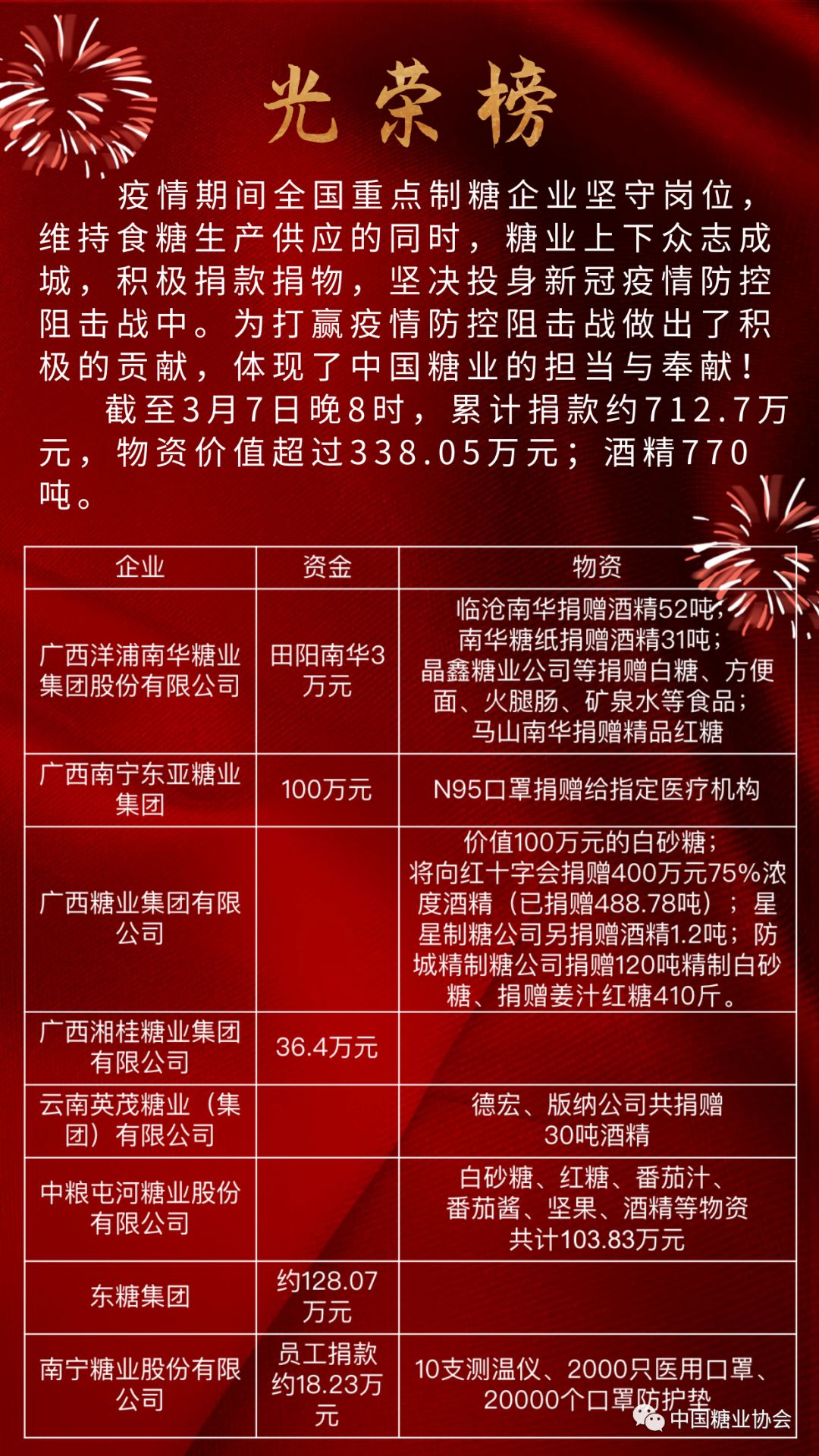 光荣榜

疫情期间全国重点制糖企业坚守岗位，维持食糖生产供应的同时，糖业上下众志成城，积极捐款捐物，坚决投身新冠疫情防控阻击战中。为打赢疫情防控阻击战做出了积极的贡献，体现了中国糖业的担当与奉献！

截至3月7日晚8时，累计捐款约712.7万元，物资价值超过338.05万元；酒精770吨。

| 企业 | 资金 | 物资 |
|---|---|---|
| 广西洋浦南华糖业集团股份有限公司 | 田阳南华3万元 | 临沧南华捐赠酒精52吨；南华糖纸捐赠酒精31吨；晶鑫糖业公司等捐赠白糖、方便面、火腿肠、矿泉水等食品；马山南华捐赠精品红糖 |
| 广西南宁东亚糖业集团 | 100万元 | N95口罩捐赠给指定医疗机构 |
| 广西糖业集团有限公司 |  | 价值100万元的白砂糖；将向红十字会捐赠400万元75%浓度酒精（已捐赠488.78吨）；星星制糖公司另捐赠酒精1.2吨；防城精制糖公司捐赠120吨精制白砂糖、捐赠姜汁红糖410斤。 |
| 广西湘桂糖业集团有限公司 | 36.4万元 |  |
| 云南英茂糖业（集团）有限公司 |  | 德宏、版纳公司共捐赠30吨酒精 |
| 中粮屯河糖业股份有限公司 |  | 白砂糖、红糖、番茄汁、番茄酱、坚果、酒精等物资共计103.83万元 |
| 东糖集团 | 约128.07万元 |  |
| 南宁糖业股份有限公司 | 员工捐款约18.23万元 | 10支测温仪、2000只医用口罩、20000个口罩防护垫 |

中国糖业协会